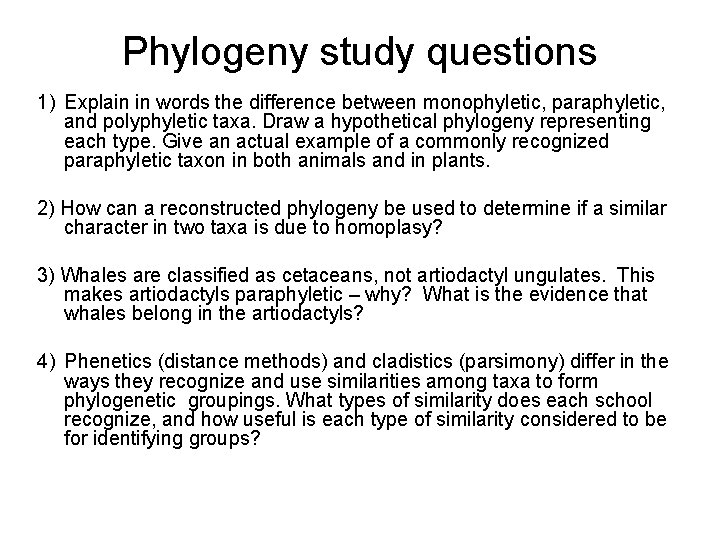 Phylogeny study questions

1) Explain in words the difference between monophyletic, paraphyletic, and polyphyletic taxa. Draw a hypothetical phylogeny representing each type. Give an actual example of a commonly recognized paraphyletic taxon in both animals and in plants.

2) How can a reconstructed phylogeny be used to determine if a similar character in two taxa is due to homoplasy?

3) Whales are classified as cetaceans, not artiodactyl ungulates. This makes artiodactyls paraphyletic – why? What is the evidence that whales belong in the artiodactyls?

4) Phenetics (distance methods) and cladistics (parsimony) differ in the ways they recognize and use similarities among taxa to form phylogenetic groupings. What types of similarity does each school recognize, and how useful is each type of similarity considered to be for identifying groups?